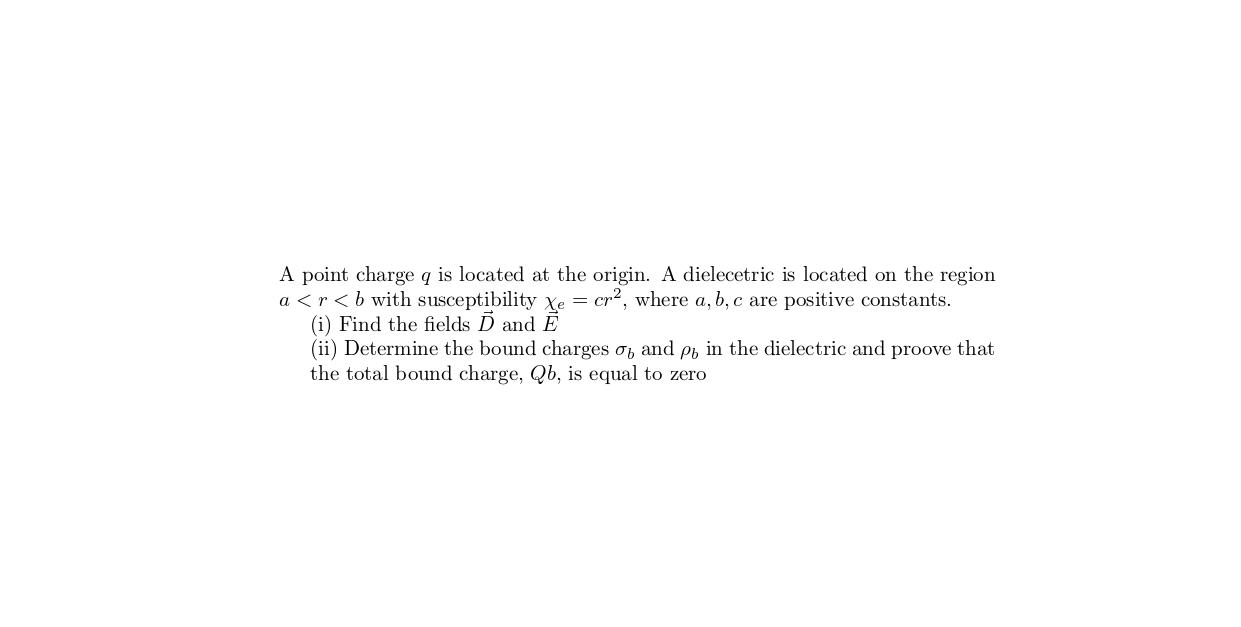 A point charge $q$ is located at the origin. A dielecetric is located on the region $a < r < b$ with susceptibility $\chi_e = cr^2$, where $a, b, c$ are positive constants.

(i) Find the fields $\vec{D}$ and $\vec{E}$

(ii) Determine the bound charges $\sigma_b$ and $\rho_b$ in the dielectric and proove that the total bound charge, $Qb$, is equal to zero